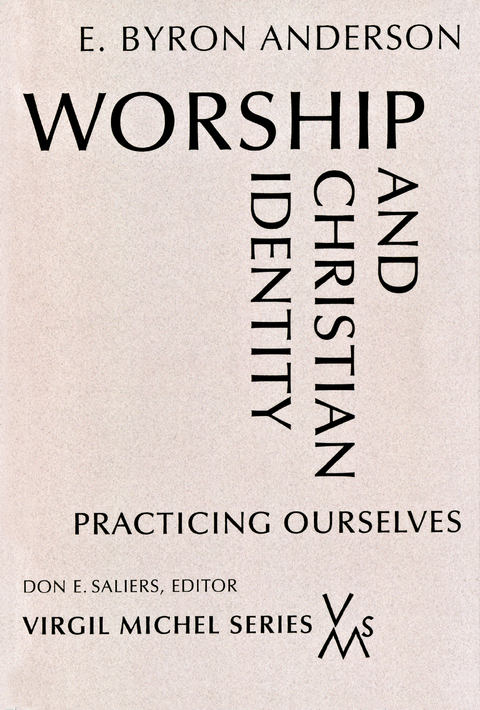 E. BYRON ANDERSON

WORSHIP
AND
CHRISTIAN
IDENTITY

PRACTICING OURSELVES

DON E. SALIERS, EDITOR
VIRGIL MICHEL SERIES
VMS